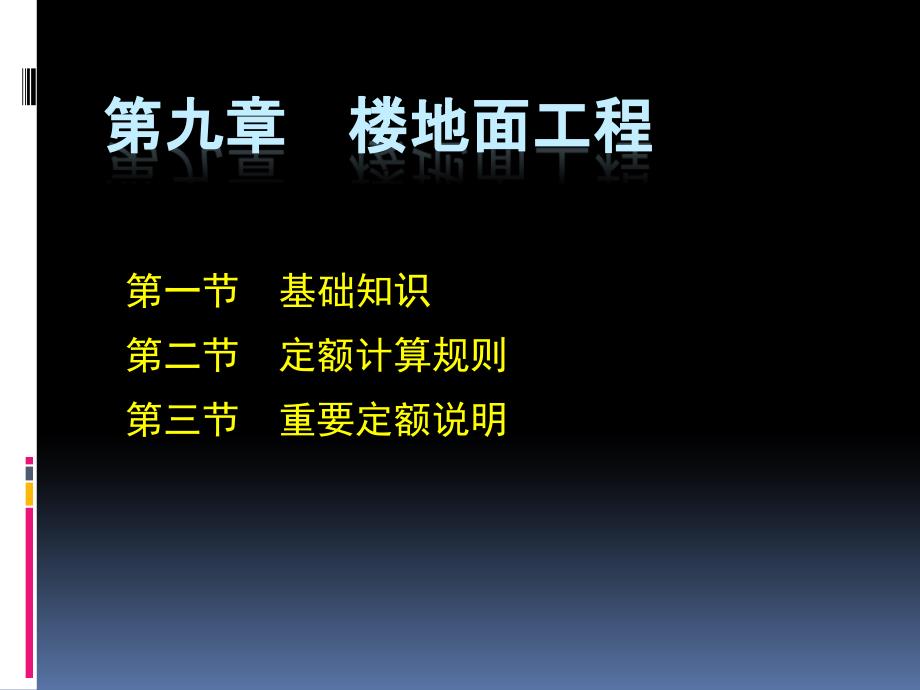 第九章　楼地面工程

第一节　基础知识
第二节　定额计算规则
第三节　重要定额说明